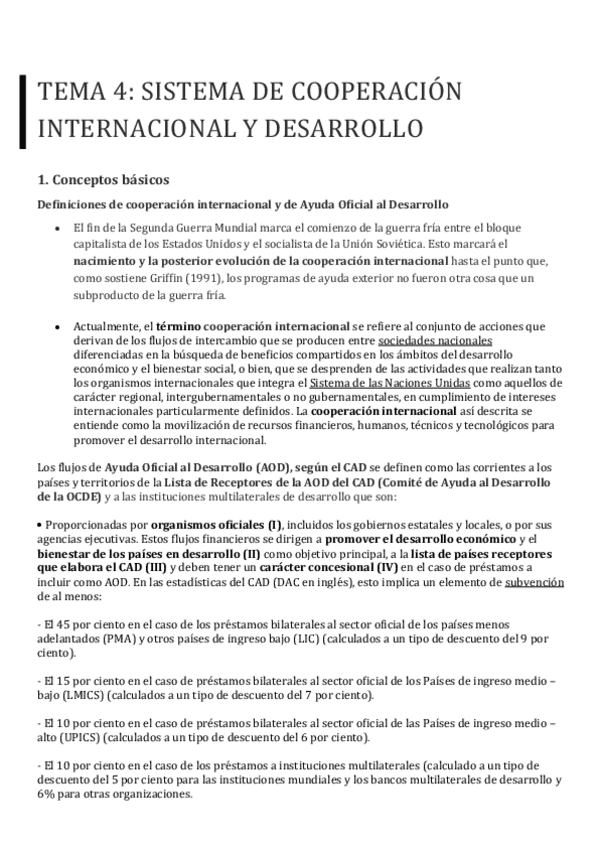 TEMA 4: SISTEMA DE COOPERACIÓN INTERNACIONAL Y DESARROLLO

1. Conceptos básicos

Definiciones de cooperación internacional y de Ayuda Oficial al Desarrollo

• El fin de la Segunda Guerra Mundial marca el comienzo de la guerra fría entre el bloque capitalista de los Estados Unidos y el socialista de la Unión Soviética. Esto marcará el nacimiento y la posterior evolución de la cooperación internacional hasta el punto que, como sostiene Griffin (1991), los programas de ayuda exterior no fueron otra cosa que un subproducto de la guerra fría.

• Actualmente, el término cooperación internacional se refiere al conjunto de acciones que derivan de los flujos de intercambio que se producen entre sociedades nacionales diferenciadas en la búsqueda de beneficios compartidos en los ámbitos del desarrollo económico y el bienestar social, o bien, que se desprenden de las actividades que realizan tanto los organismos internacionales que integra el Sistema de las Naciones Unidas como aquellos de carácter regional, intergubernamentales o no gubernamentales, en cumplimiento de intereses internacionales particularmente definidos. La cooperación internacional así descrita se entiende como la movilización de recursos financieros, humanos, técnicos y tecnológicos para promover el desarrollo internacional.

Los flujos de Ayuda Oficial al Desarrollo (AOD), según el CAD se definen como las corrientes a los países y territorios de la Lista de Receptores de la AOD del CAD (Comité de Ayuda al Desarrollo de la OCDE) y a las instituciones multilaterales de desarrollo que son:

• Proporcionadas por organismos oficiales (I), incluidos los gobiernos estatales y locales, o por sus agencias ejecutivas. Estos flujos financieros se dirigen a promover el desarrollo económico y el bienestar de los países en desarrollo (II) como objetivo principal, a la lista de países receptores que elabora el CAD (III) y deben tener un carácter concesional (IV) en el caso de préstamos a incluir como AOD. En las estadísticas del CAD (DAC en inglés), esto implica un elemento de subvención de al menos:

- El 45 por ciento en el caso de los préstamos bilaterales al sector oficial de los países menos adelantados (PMA) y otros países de ingreso bajo (LIC) (calculados a un tipo de descuento del 9 por ciento).

- El 15 por ciento en el caso de préstamos bilaterales al sector oficial de los Países de ingreso medio – bajo (LMICS) (calculados a un tipo de descuento del 7 por ciento).

- El 10 por ciento en el caso de préstamos bilaterales al sector oficial de las Países de ingreso medio – alto (UPICS) (calculados a un tipo de descuento del 6 por ciento).

- El 10 por ciento en el caso de los préstamos a instituciones multilaterales (calculado a un tipo de descuento del 5 por ciento para las instituciones mundiales y los bancos multilaterales de desarrollo y 6% para otras organizaciones.